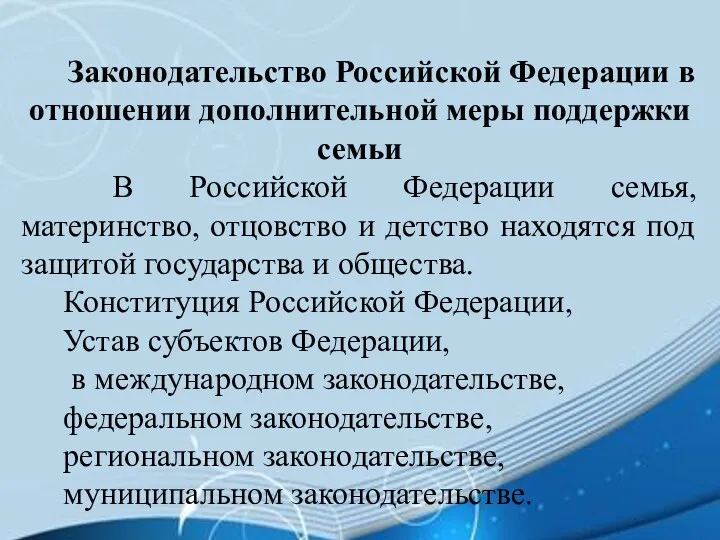 Законодательство Российской Федерации в отношении дополнительной меры поддержки семьи

В Российской Федерации семья, материнство, отцовство и детство находятся под защитой государства и общества.

Конституция Российской Федерации,
Устав субъектов Федерации,
в международном законодательстве,
федеральном законодательстве,
региональном законодательстве,
муниципальном законодательстве.